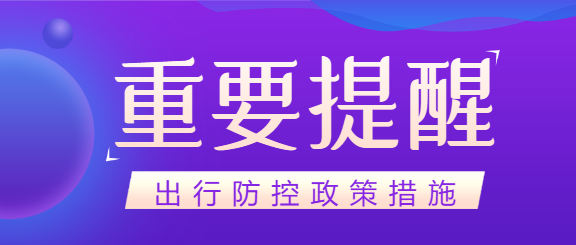 重要提醒

出行防控政策措施